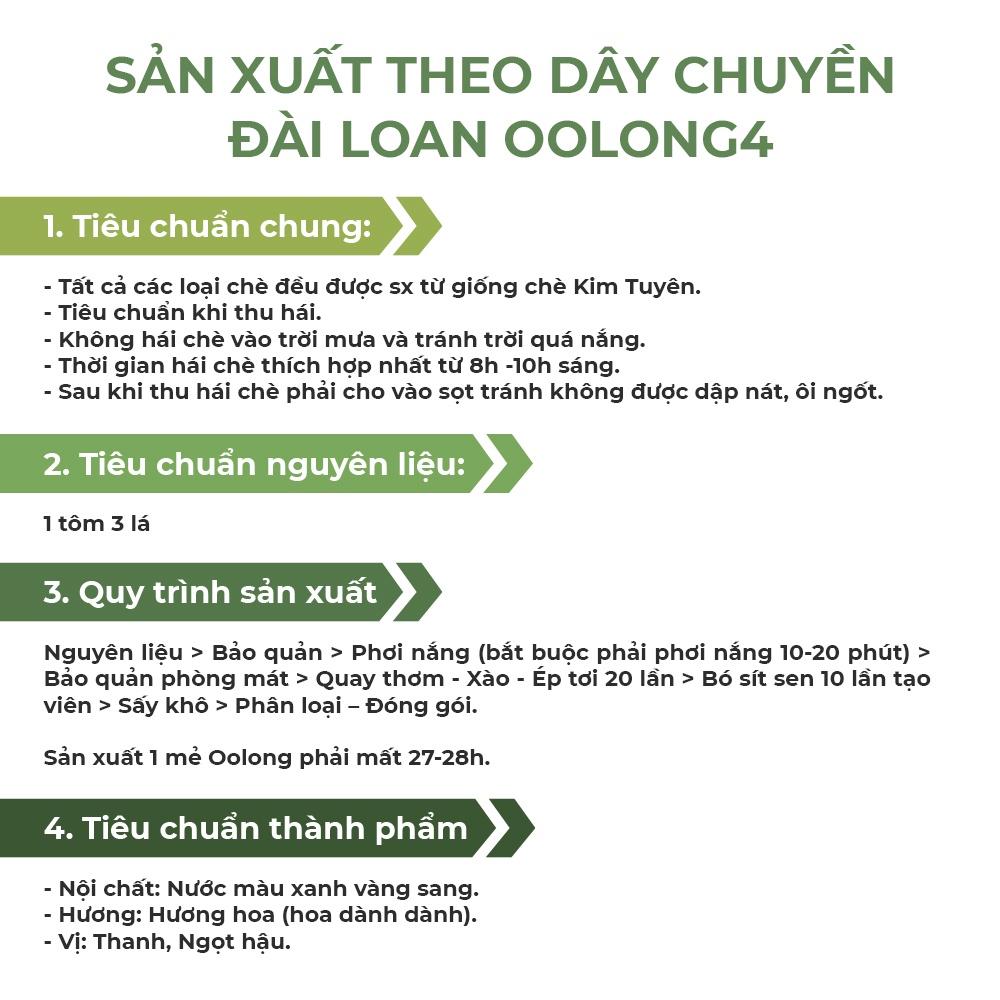 SẢN XUẤT THEO DÂY CHUYỀN ĐÀI LOAN OOLONG4

1. Tiêu chuẩn chung:

- Tất cả các loại chè đều được sx từ giống chè Kim Tuyên.
- Tiêu chuẩn khi thu hái.
- Không hái chè vào trời mưa và tránh trời quá nắng.
- Thời gian hái chè thích hợp nhất từ 8h -10h sáng.
- Sau khi thu hái chè phải cho vào sọt tránh không được dập nát, ôi ngốt.

2. Tiêu chuẩn nguyên liệu:

1 tôm 3 lá

3. Quy trình sản xuất

Nguyên liệu > Bảo quản > Phơi nắng (bắt buộc phải phơi nắng 10-20 phút) > Bảo quản phòng mát > Quay thơm - Xào - Ép tơi 20 lần > Bó sít sen 10 lần tạo viên > Sấy khô > Phân loại – Đóng gói.

Sản xuất 1 mẻ Oolong phải mất 27-28h.

4. Tiêu chuẩn thành phẩm

- Nội chất: Nước màu xanh vàng sang.
- Hương: Hương hoa (hoa dành dành).
- Vị: Thanh, Ngọt hậu.